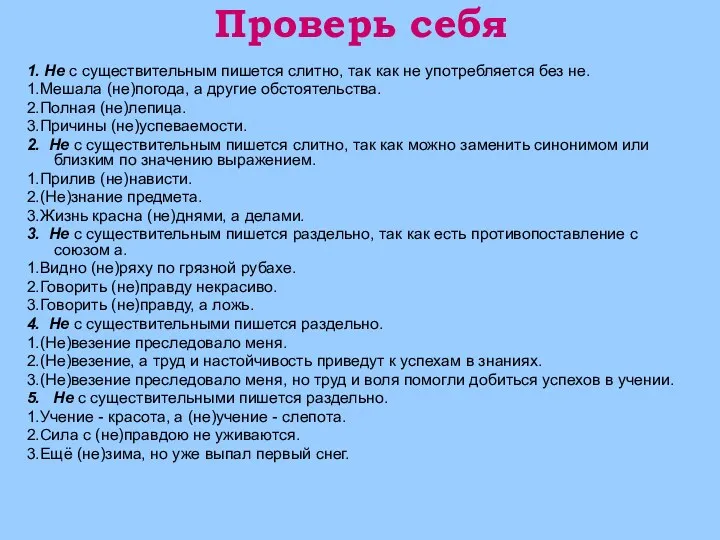 Проверь себя

1. Не с существительным пишется слитно, так как не употребляется без не.
1.Мешала (не)погода, а другие обстоятельства.
2.Полная (не)лепица.
3.Причины (не)успеваемости.
2. Не с существительным пишется слитно, так как можно заменить синонимом или близким по значению выражением.
1.Прилив (не)нависти.
2.(Не)знание предмета.
3.Жизнь красна (не)днями, а делами.
3. Не с существительным пишется раздельно, так как есть противопоставление с союзом а.
1.Видно (не)ряху по грязной рубахе.
2.Говорить (не)правду некрасиво.
3.Говорить (не)правду, а ложь.
4. Не с существительными пишется раздельно.
1.(Не)везение преследовало меня.
2.(Не)везение, а труд и настойчивость приведут к успехам в знаниях.
3.(Не)везение преследовало меня, но труд и воля помогли добиться успехов в учении.
5. Не с существительными пишется раздельно.
1.Учение - красота, а (не)учение - слепота.
2.Сила с (не)правдою не уживаются.
3.Ещё (не)зима, но уже выпал первый снег.